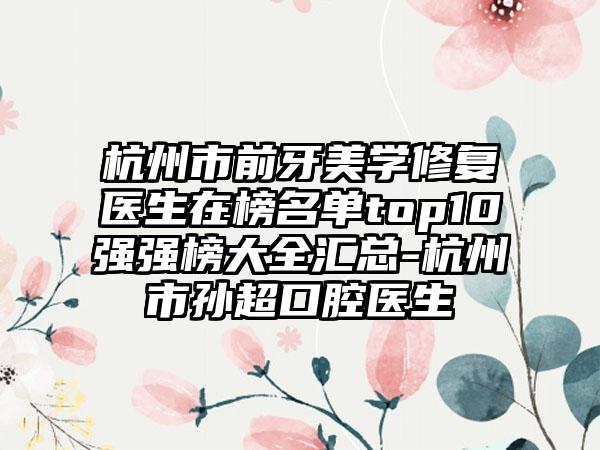 杭州市前牙美学修复医生在榜名单top10强强榜大全汇总-杭州市孙超口腔医生